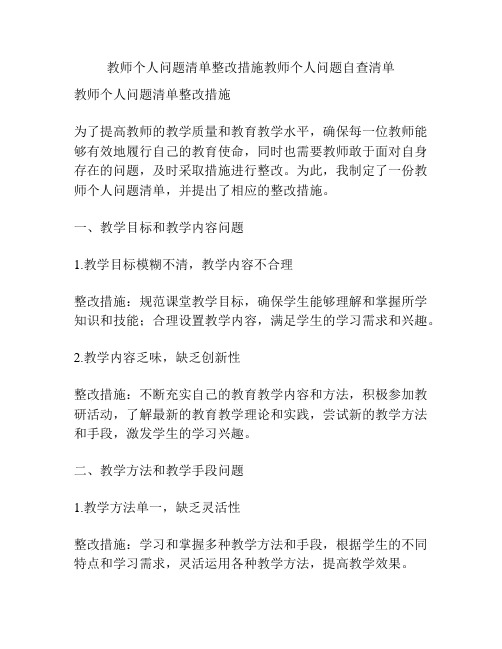 教师个人问题清单整改措施教师个人问题自查清单

教师个人问题清单整改措施

为了提高教师的教学质量和教育教学水平，确保每一位教师能够有效地履行自己的教育使命，同时也需要教师敢于面对自身存在的问题，及时采取措施进行整改。为此，我制定了一份教师个人问题清单，并提出了相应的整改措施。

一、教学目标和教学内容问题

1.教学目标模糊不清，教学内容不合理

整改措施：规范课堂教学目标，确保学生能够理解和掌握所学知识和技能；合理设置教学内容，满足学生的学习需求和兴趣。

2.教学内容乏味，缺乏创新性

整改措施：不断充实自己的教育教学内容和方法，积极参加教研活动，了解最新的教育教学理论和实践，尝试新的教学方法和手段，激发学生的学习兴趣。

二、教学方法和教学手段问题

1.教学方法单一，缺乏灵活性

整改措施：学习和掌握多种教学方法和手段，根据学生的不同特点和学习需求，灵活运用各种教学方法，提高教学效果。